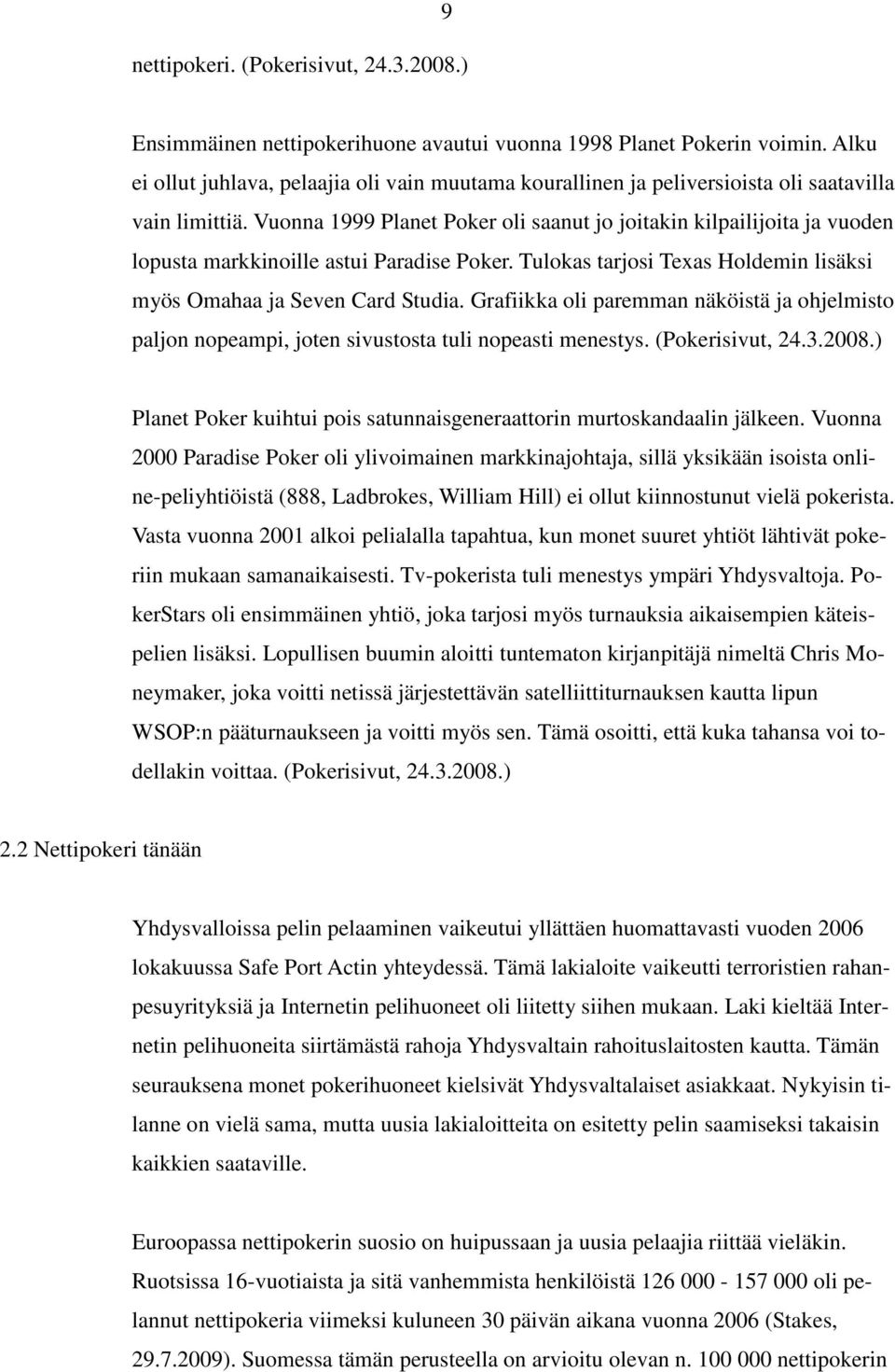 9

nettipokeri. (Pokerisivut, 24.3.2008.)

Ensimmäinen nettipokerihuone avautui vuonna 1998 Planet Pokerin voimin. Alku ei ollut juhlava, pelaajia oli vain muutama kourallinen ja peliversioista oli saatavilla vain limittiä. Vuonna 1999 Planet Poker oli saanut jo joitakin kilpailijoita ja vuoden lopusta markkinoille astui Paradise Poker. Tulokas tarjosi Texas Holdemin lisäksi myös Omahaa ja Seven Card Studia. Grafiikka oli paremman näköistä ja ohjelmisto paljon nopeampi, joten sivustosta tuli nopeasti menestys. (Pokerisivut, 24.3.2008.)

Planet Poker kuihtui pois satunnaisgeneraattorin murtoskandaalin jälkeen. Vuonna 2000 Paradise Poker oli ylivoimainen markkinajohtaja, sillä yksikään isoista online-peliyhtiöistä (888, Ladbrokes, William Hill) ei ollut kiinnostunut vielä pokerista. Vasta vuonna 2001 alkoi pelialalla tapahtua, kun monet suuret yhtiöt lähtivät pokeriin mukaan samanaikaisesti. Tv-pokerista tuli menestys ympäri Yhdysvaltoja. PokerStars oli ensimmäinen yhtiö, joka tarjosi myös turnauksia aikaisempien käteispelien lisäksi. Lopullisen buumin aloitti tuntematon kirjanpitäjä nimeltä Chris Moneymaker, joka voitti netissä järjestettävän satelliittiturnauksen kautta lipun WSOP:n pääturnaukseen ja voitti myös sen. Tämä osoitti, että kuka tahansa voi todellakin voittaa. (Pokerisivut, 24.3.2008.)

2.2 Nettipokeri tänään

Yhdysvalloissa pelin pelaaminen vaikeutui yllättäen huomattavasti vuoden 2006 lokakuussa Safe Port Actin yhteydessä. Tämä lakialoite vaikeutti terroristien rahanpesuyrityksiä ja Internetin pelihuoneet oli liitetty siihen mukaan. Laki kieltää Internetin pelihuoneita siirtämästä rahoja Yhdysvaltain rahoituslaitosten kautta. Tämän seurauksena monet pokerihuoneet kielsivät Yhdysvaltalaiset asiakkaat. Nykyisin tilanne on vielä sama, mutta uusia lakialoitteita on esitetty pelin saamiseksi takaisin kaikkien saataville.

Euroopassa nettipokerin suosio on huipussaan ja uusia pelaajia riittää vieläkin. Ruotsissa 16-vuotiaista ja sitä vanhemmista henkilöistä 126 000 - 157 000 oli pelannut nettipokeria viimeksi kuluneen 30 päivän aikana vuonna 2006 (Stakes, 29.7.2009). Suomessa tämän perusteella on arvioitu olevan n. 100 000 nettipokerin